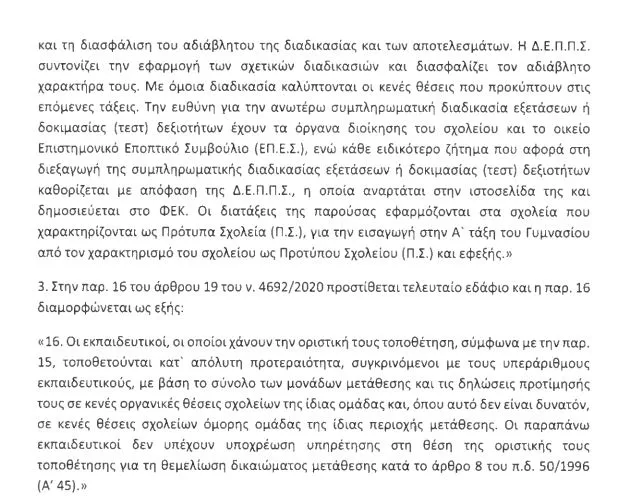 και τη διασφάλιση του αδιάβλητου της διαδικασίας και των αποτελεσμάτων. Η Δ.Ε.Π.Π.Σ. συντονίζει την εφαρμογή των σχετικών διαδικασιών και διασφαλίζει τον αδιάβλητο χαρακτήρα τους. Με όμοια διαδικασία καλύπτονται οι κενές θέσεις που προκύπτουν στις επόμενες τάξεις. Την ευθύνη για την ανωτέρω συμπληρωματική διαδικασία εξετάσεων ή δοκιμασίας (τεστ) δεξιοτήτων έχουν τα όργανα διοίκησης του σχολείου και το οικείο Επιστημονικό Εποπτικό Συμβούλιο (ΕΠ.Ε.Σ.), ενώ κάθε ειδικότερο ζήτημα που αφορά στη διεξαγωγή της συμπληρωματικής διαδικασίας εξετάσεων ή δοκιμασίας (τεστ) δεξιοτήτων καθορίζεται με απόφαση της Δ.Ε.Π.Π.Σ., η οποία αναρτάται στην ιστοσελίδα της και δημοσιεύεται στο ΦΕΚ. Οι διατάξεις της παρούσας εφαρμόζονται στα σχολεία που χαρακτηρίζονται ως Πρότυπα Σχολεία (Π.Σ.), για την εισαγωγή στην Α` τάξη του Γυμνασίου από τον χαρακτηρισμό του σχολείου ως Προτύπου Σχολείου (Π.Σ.) και εφεξής.»

3. Στην παρ. 16 του άρθρου 19 του ν. 4692/2020 προστίθεται τελευταίο εδάφιο και η παρ. 16 διαμορφώνεται ως εξής:

«16. Οι εκπαιδευτικοί, οι οποίοι χάνουν την οριστική τους τοποθέτηση, σύμφωνα με την παρ. 15, τοποθετούνται κατ` απόλυτη προτεραιότητα, συγκρινόμενοι με τους υπεράριθμους εκπαιδευτικούς, με βάση το σύνολο των μονάδων μετάθεσης και τις δηλώσεις προτίμησής τους σε κενές οργανικές θέσεις σχολείων της ίδιας ομάδας και, όπου αυτό δεν είναι δυνατόν, σε κενές θέσεις σχολείων όμορης ομάδας της ίδιας περιοχής μετάθεσης. Οι παραπάνω εκπαιδευτικοί δεν υπέχουν υποχρέωση υπηρέτησης στη θέση της οριστικής τους τοποθέτησης για τη θεμελίωση δικαιώματος μετάθεσης κατά το άρθρο 8 του π.δ. 50/1996 (Α' 45).»